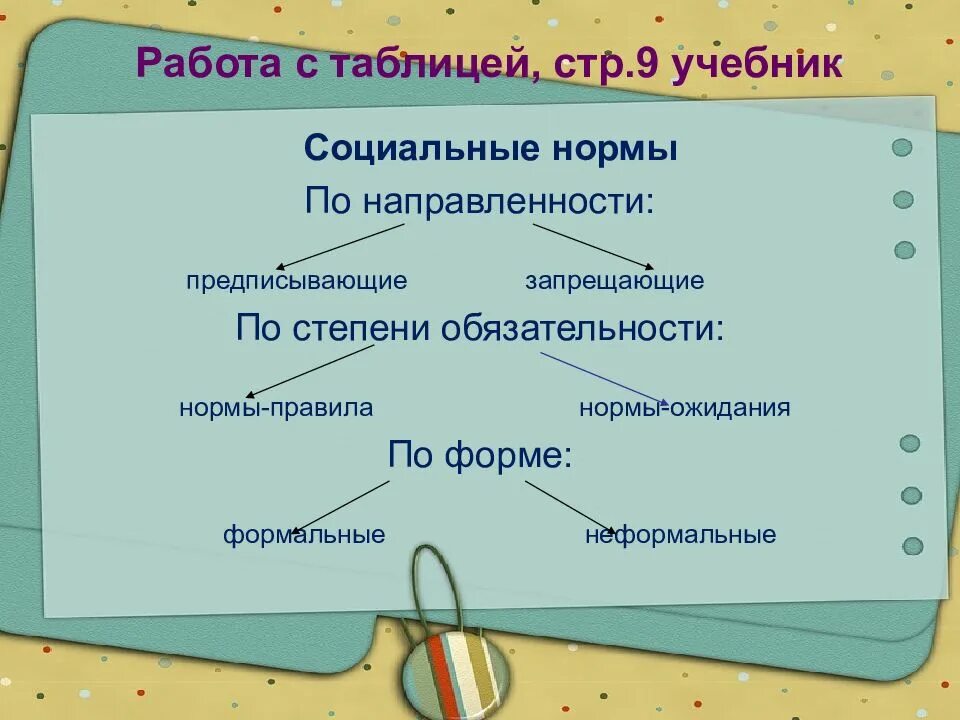 Работа с таблицей, стр.9 учебник

Социальные нормы

По направленности:

предписывающие запрещающие

По степени обязательности:

нормы-правила нормы-ожидания

По форме:

формальные неформальные